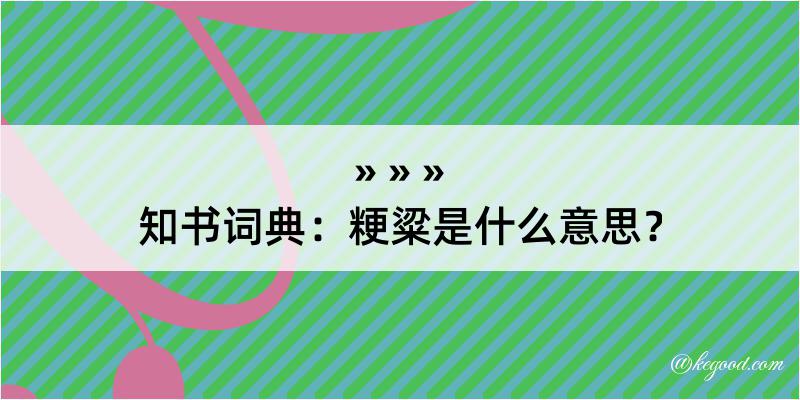 » » »
知书词典：粳粱是什么意思？

@kegood.com